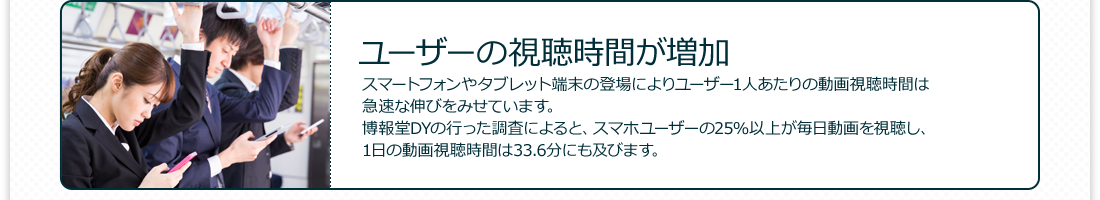 ユーザーの視聴時間が増加

スマートフォンやタブレット端末の登場によりユーザー1人あたりの動画視聴時間は急速な伸びをみせています。
博報堂DYの行った調査によると、スマホユーザーの25%以上が毎日動画を視聴し、1日の動画視聴時間は33.6分にも及びます。